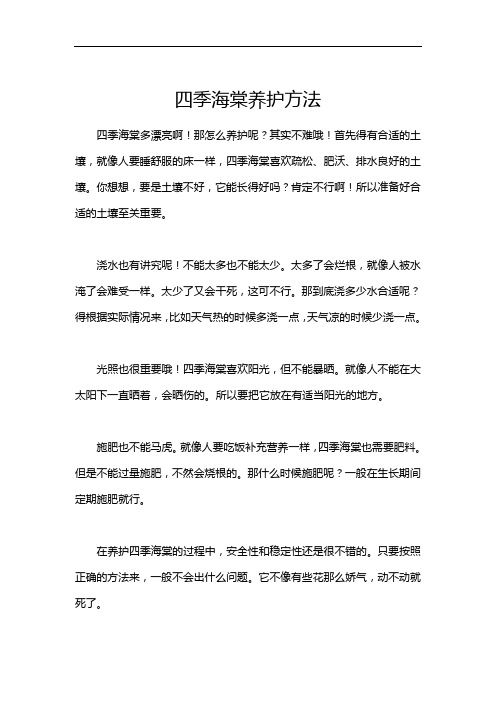 四季海棠养护方法

四季海棠多漂亮啊！那怎么养护呢？其实不难哦！首先得有合适的土壤，就像人要睡舒服的床一样，四季海棠喜欢疏松、肥沃、排水良好的土壤。你想想，要是土壤不好，它能长得好吗？肯定不行啊！所以准备好合适的土壤至关重要。

浇水也有讲究呢！不能太多也不能太少。太多了会烂根，就像人被水淹了会难受一样。太少了又会干死，这可不行。那到底浇多少水合适呢？得根据实际情况来，比如天气热的时候多浇一点，天气凉的时候少浇一点。

光照也很重要哦！四季海棠喜欢阳光，但不能暴晒。就像人不能在大太阳下一直晒着，会晒伤的。所以要把它放在有适当阳光的地方。

施肥也不能马虎。就像人要吃饭补充营养一样，四季海棠也需要肥料。但是不能过量施肥，不然会烧根的。那什么时候施肥呢？一般在生长期间定期施肥就行。

在养护四季海棠的过程中，安全性和稳定性还是很不错的。只要按照正确的方法来，一般不会出什么问题。它不像有些花那么娇气，动不动就死了。